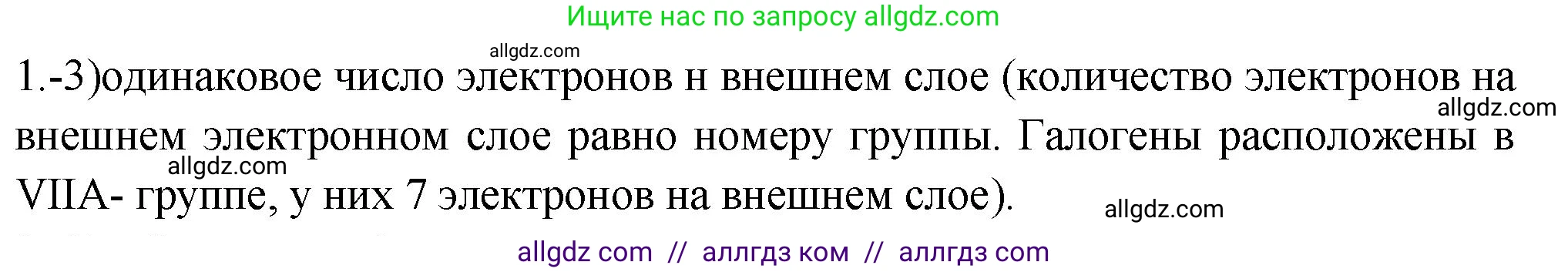 Ищите нас по запросу allgdz.com

allgdz.com

1.-3)одинаковое число электронов н внешнем слое (количество электронов на внешнем электронном слое равно номеру группы. Галогены расположены в VIIA- группе, у них 7 электронов на внешнем слое).

allgdz.com

allgdz.com

allgdz.com

allgdz com // аллгдз ком // аллгдз com